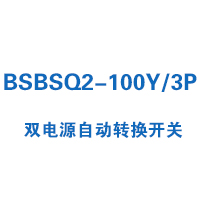 BSBSQ2-100Y/3P

双电源自动转换开关